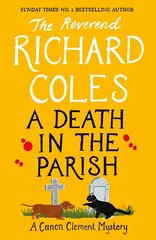 SUNDAY TIMES NO. 1 BESTSELLING AUTHOR

The Reverend

RICHARD COLES

A DEATH IN THE PARISH

A Canon Clement Mystery